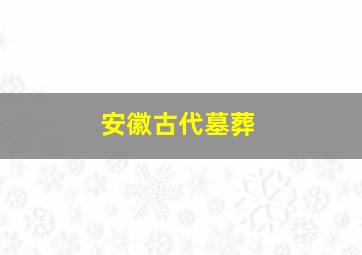 安徽古代墓葬